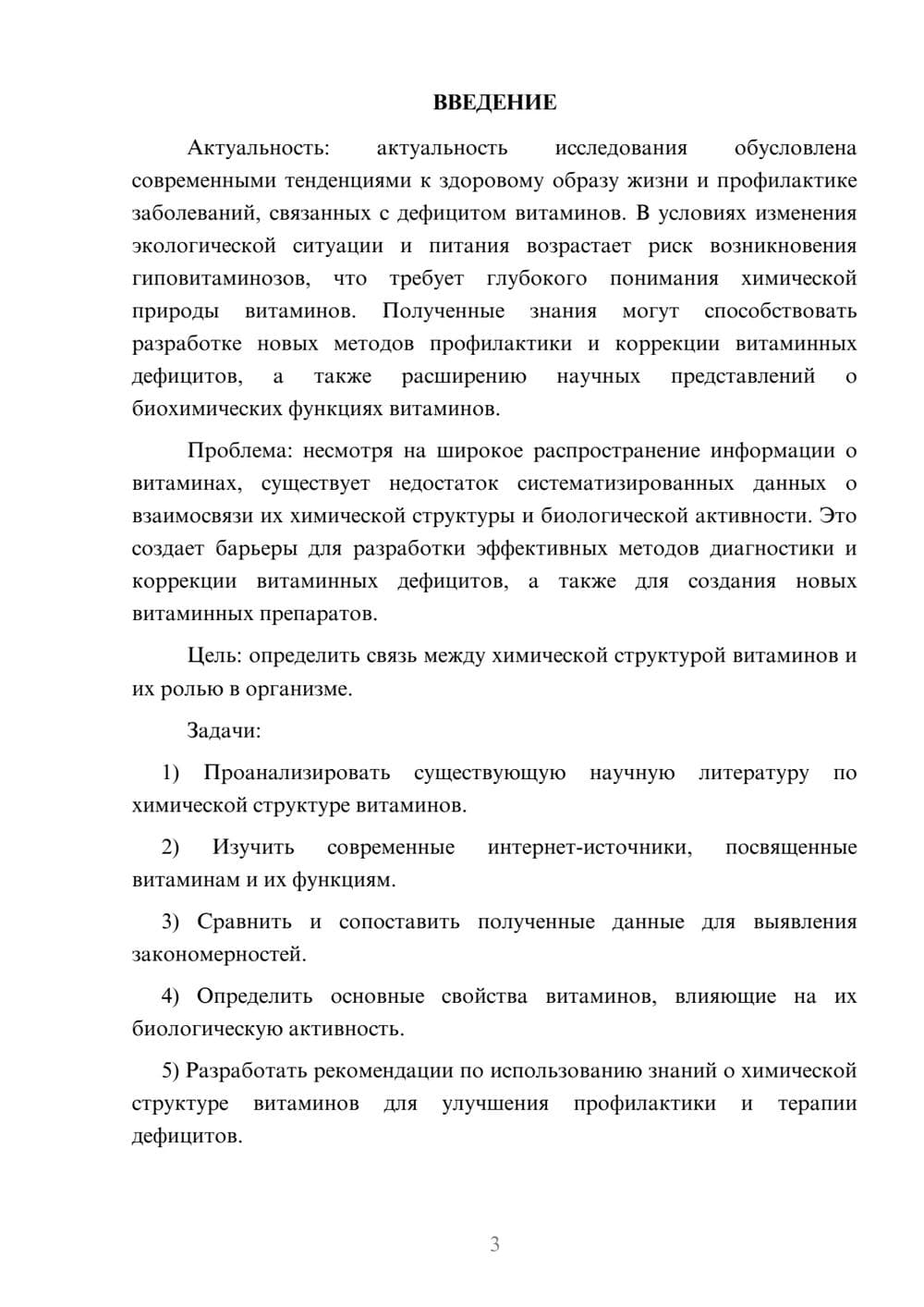 ВВЕДЕНИЕ

Актуальность: актуальность исследования обусловлена современными тенденциями к здоровому образу жизни и профилактике заболеваний, связанных с дефицитом витаминов. В условиях изменения экологической ситуации и питания возрастает риск возникновения гиповитаминозов, что требует глубокого понимания химической природы витаминов. Полученные знания могут способствовать разработке новых методов профилактики и коррекции витаминных дефицитов, а также расширению научных представлений о биохимических функциях витаминов.

Проблема: несмотря на широкое распространение информации о витаминах, существует недостаток систематизированных данных о взаимосвязи их химической структуры и биологической активности. Это создает барьеры для разработки эффективных методов диагностики и коррекции витаминных дефицитов, а также для создания новых витаминных препаратов.

Цель: определить связь между химической структурой витаминов и их ролью в организме.

Задачи:

1) Проанализировать существующую научную литературу по химической структуре витаминов.

2) Изучить современные интернет-источники, посвященные витаминам и их функциям.

3) Сравнить и сопоставить полученные данные для выявления закономерностей.

4) Определить основные свойства витаминов, влияющие на их биологическую активность.

5) Разработать рекомендации по использованию знаний о химической структуре витаминов для улучшения профилактики и терапии дефицитов.

3